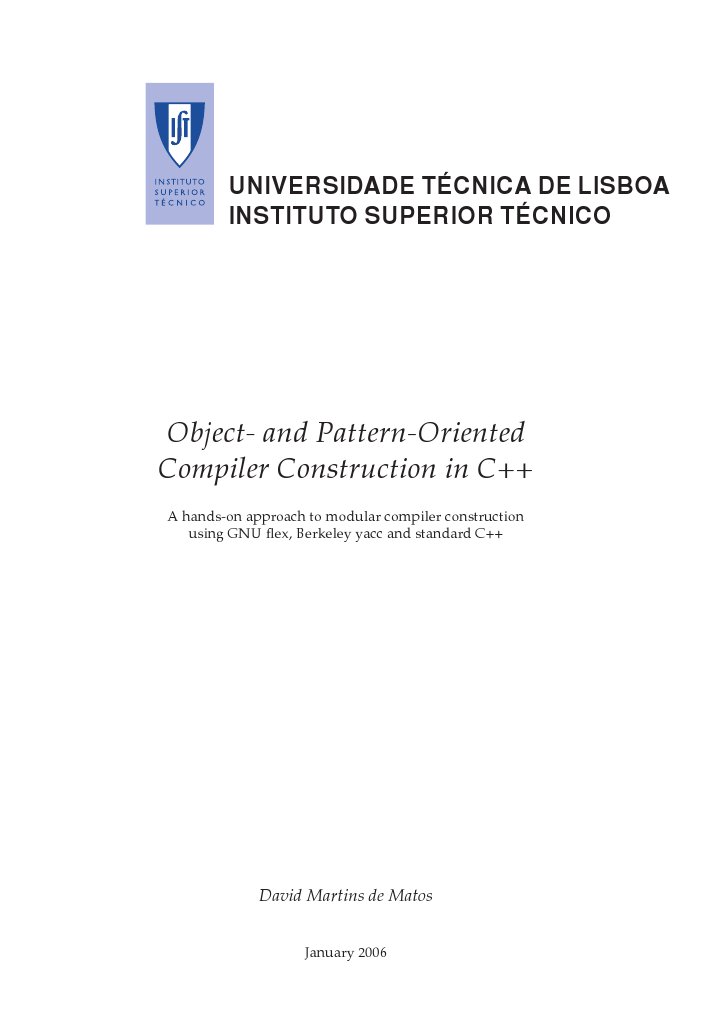 IST

INSTITUTO SUPERIOR TÉCNICO

UNIVERSIDADE TÉCNICA DE LISBOA
INSTITUTO SUPERIOR TÉCNICO

Object- and Pattern-Oriented Compiler Construction in C++

A hands-on approach to modular compiler construction using GNU flex, Berkeley yacc and standard C++

David Martins de Matos

January 2006